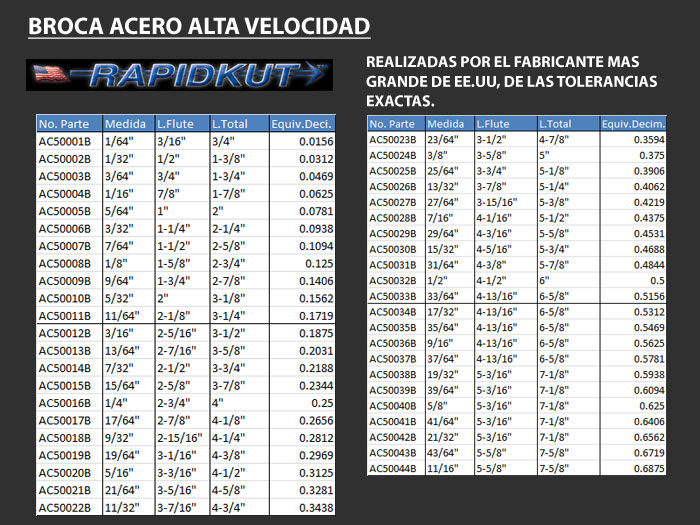 BROCA ACERO ALTA VELOCIDAD

RAPIDKUT

REALIZADAS POR EL FABRICANTE MAS GRANDE DE EE.UU, DE LAS TOLERANCIAS EXACTAS.

| No. Parte | Medida | L.Flute | L.Total | Equiv.Deci. |
|---|---|---|---|---|
| AC50001B | 1/64" | 3/16" | 3/4" | 0.0156 |
| AC50002B | 1/32" | 1/2" | 1-3/8" | 0.0312 |
| AC50003B | 3/64" | 3/4" | 1-3/4" | 0.0469 |
| AC50004B | 1/16" | 7/8" | 1-7/8" | 0.0625 |
| AC50005B | 5/64" | 1" | 2" | 0.0781 |
| AC50006B | 3/32" | 1-1/4" | 2-1/4" | 0.0938 |
| AC50007B | 7/64" | 1-1/2" | 2-5/8" | 0.1094 |
| AC50008B | 1/8" | 1-5/8" | 2-3/4" | 0.125 |
| AC50009B | 9/64" | 1-3/4" | 2-7/8" | 0.1406 |
| AC50010B | 5/32" | 2" | 3-1/8" | 0.1562 |
| AC50011B | 11/64" | 2-1/8" | 3-1/4" | 0.1719 |
| AC50012B | 3/16" | 2-5/16" | 3-1/2" | 0.1875 |
| AC50013B | 13/64" | 2-7/16" | 3-5/8" | 0.2031 |
| AC50014B | 7/32" | 2-1/2" | 3-3/4" | 0.2188 |
| AC50015B | 15/64" | 2-5/8" | 3-7/8" | 0.2344 |
| AC50016B | 1/4" | 2-3/4" | 4" | 0.25 |
| AC50017B | 17/64" | 2-7/8" | 4-1/8" | 0.2656 |
| AC50018B | 9/32" | 2-15/16" | 4-1/4" | 0.2812 |
| AC50019B | 19/64" | 3-1/16" | 4-3/8" | 0.2969 |
| AC50020B | 5/16" | 3-3/16" | 4-1/2" | 0.3125 |
| AC50021B | 21/64" | 3-5/16" | 4-5/8" | 0.3281 |
| AC50022B | 11/32" | 3-7/16" | 4-3/4" | 0.3438 |

| No. Parte | Medida | L.Flute | L.Total | Equiv.Decim. |
|---|---|---|---|---|
| AC50023B | 23/64" | 3-1/2" | 4-7/8" | 0.3594 |
| AC50024B | 3/8" | 3-5/8" | 5" | 0.375 |
| AC50025B | 25/64" | 3-3/4" | 5-1/8" | 0.3906 |
| AC50026B | 13/32" | 3-7/8" | 5-1/4" | 0.4062 |
| AC50027B | 27/64" | 3-15/16" | 5-3/8" | 0.4219 |
| AC50028B | 7/16" | 4-1/16" | 5-1/2" | 0.4375 |
| AC50029B | 29/64" | 4-3/16" | 5-5/8" | 0.4531 |
| AC50030B | 15/32" | 4-5/16" | 5-3/4" | 0.4688 |
| AC50031B | 31/64" | 4-3/8" | 5-7/8" | 0.4844 |
| AC50032B | 1/2" | 4-1/2" | 6" | 0.5 |
| AC50033B | 33/64" | 4-13/16" | 6-5/8" | 0.5156 |
| AC50034B | 17/32" | 4-13/16" | 6-5/8" | 0.5312 |
| AC50035B | 35/64" | 4-13/16" | 6-5/8" | 0.5469 |
| AC50036B | 9/16" | 4-13/16" | 6-5/8" | 0.5625 |
| AC50037B | 37/64" | 4-13/16" | 6-5/8" | 0.5781 |
| AC50038B | 19/32" | 5-3/16" | 7-1/8" | 0.5938 |
| AC50039B | 39/64" | 5-3/16" | 7-1/8" | 0.6094 |
| AC50040B | 5/8" | 5-3/16" | 7-1/8" | 0.625 |
| AC50041B | 41/64" | 5-3/16" | 7-1/8" | 0.6406 |
| AC50042B | 21/32" | 5-3/16" | 7-1/8" | 0.6562 |
| AC50043B | 43/64" | 5-5/8" | 7-5/8" | 0.6719 |
| AC50044B | 11/16" | 5-5/8" | 7-5/8" | 0.6875 |